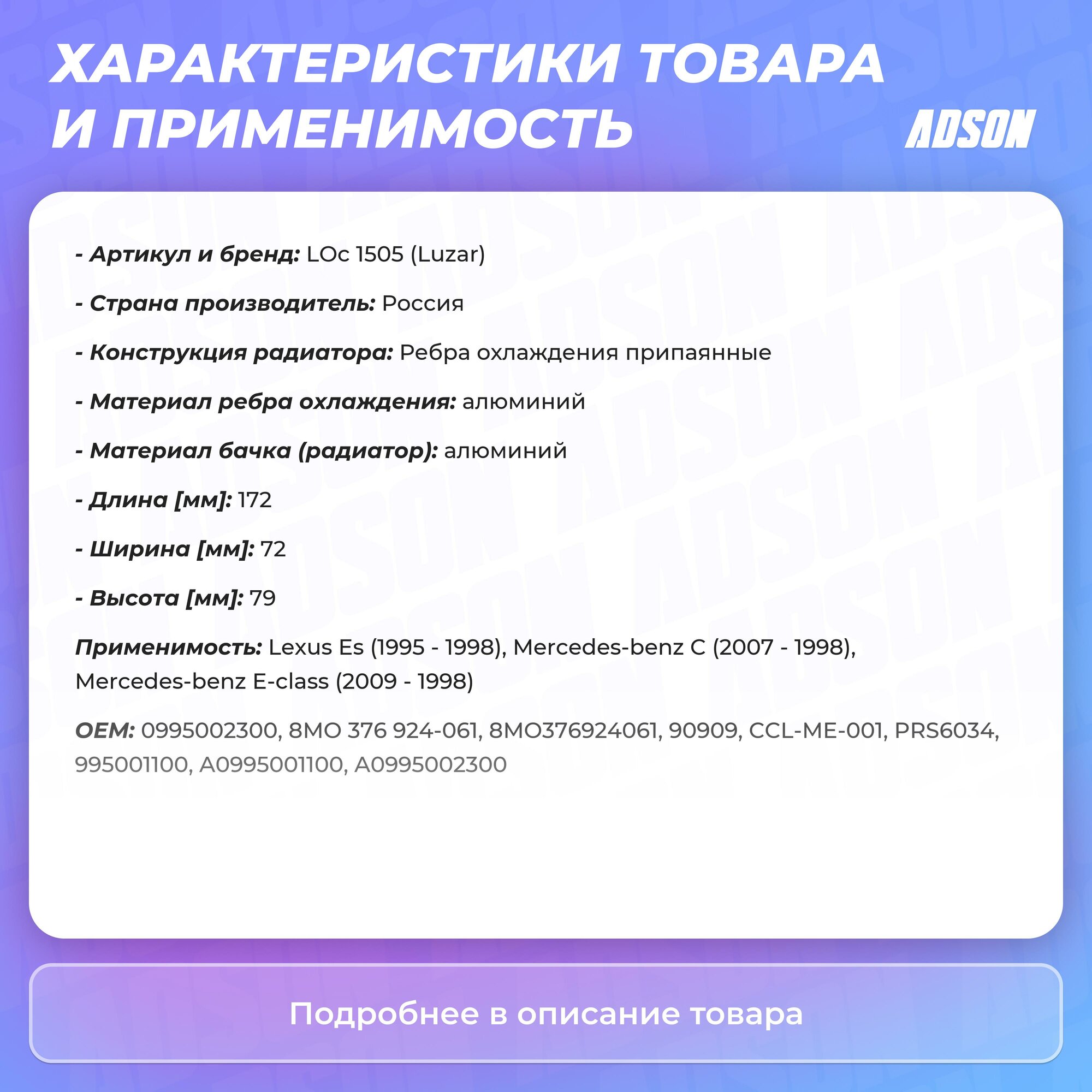 ХАРАКТЕРИСТИКИ ТОВАРА И ПРИМЕНИМОСТЬ

ADSON

- Артикул и бренд: LOc 1505 (Luzar)

- Страна производитель: Россия

- Конструкция радиатора: Ребра охлаждения припаянные

- Материал ребра охлаждения: алюминий

- Материал бачка (радиатор): алюминий

- Длина [мм]: 172

- Ширина [мм]: 72

- Высота [мм]: 79

Применимость: Lexus Es (1995 - 1998), Mercedes-benz C (2007 - 1998), Mercedes-benz E-class (2009 - 1998)

OEM: 0995002300, 8MO 376 924-061, 8MO376924061, 90909, CCL-ME-001, PRS6034, 995001100, A0995001100, A0995002300

Подробнее в описание товара